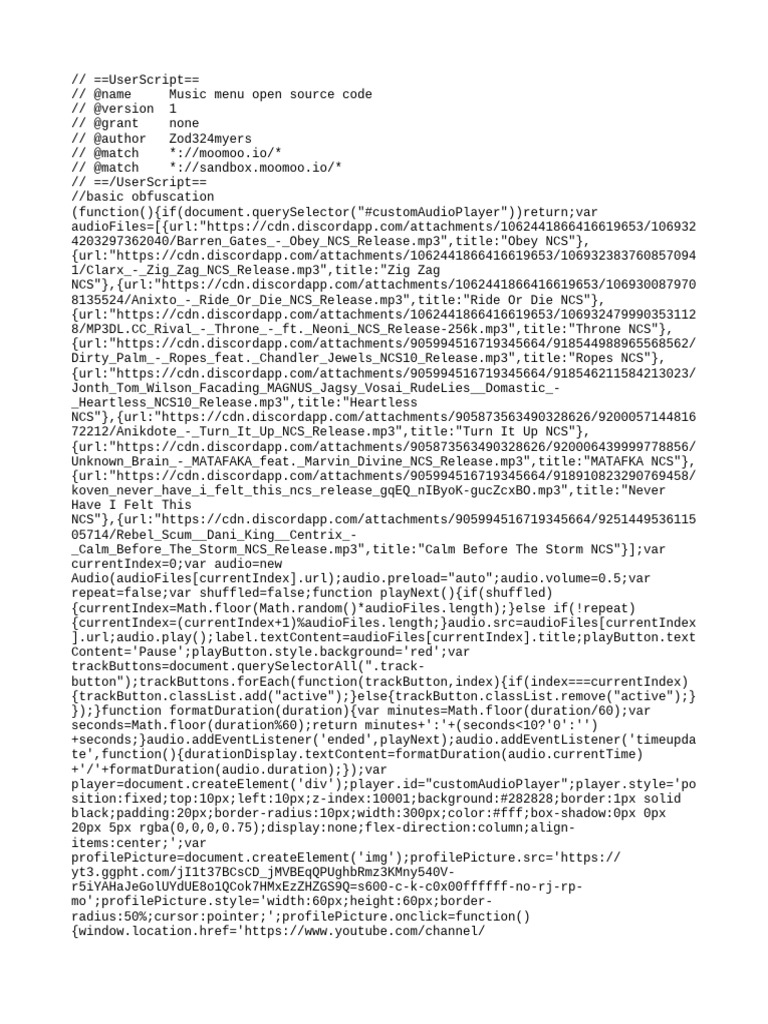 // ==UserScript==
// @name         Music menu open source code
// @version      1
// @grant        none
// @author       Zod324myers
// @match        *://moomoo.io/*
// @match        *://sandbox.moomoo.io/*
// ==/UserScript==
//basic obfuscation
(function(){if(document.querySelector("#customAudioPlayer"))return;var audioFiles=[{url:"https://cdn.discordapp.com/attachments/1062441866416619653/1069324203297362040/Barren_Gates_-_Obey_NCS_Release.mp3",title:"Obey NCS"},{url:"https://cdn.discordapp.com/attachments/1062441866416619653/1069323837608570941/Clarx_-_Zig_Zag_NCS_Release.mp3",title:"Zig Zag NCS"},{url:"https://cdn.discordapp.com/attachments/1062441866416619653/1069300879708135524/Anixto_-_Ride_Or_Die_NCS_Release.mp3",title:"Ride Or Die NCS"},{url:"https://cdn.discordapp.com/attachments/1062441866416619653/1069324799903531128/MP3DL.CC_Rival_-_Throne_-_ft._Neoni_NCS_Release-256k.mp3",title:"Throne NCS"},{url:"https://cdn.discordapp.com/attachments/905994516719345664/918544988965568562/Dirty_Palm_-_Ropes_feat._Chandler_Jewels_NCS10_Release.mp3",title:"Ropes NCS"},{url:"https://cdn.discordapp.com/attachments/905994516719345664/918546211584213023/Jonth_Tom_Wilson_Facading_MAGNUS_Jagsy_Vosai_RudeLies__Domastic_-_Heartless_NCS10_Release.mp3",title:"Heartless NCS"},{url:"https://cdn.discordapp.com/attachments/905873563490328626/920005714481672212/Anikdote_-_Turn_It_Up_NCS_Release.mp3",title:"Turn It Up NCS"},{url:"https://cdn.discordapp.com/attachments/905873563490328626/920006439999778856/Unknown_Brain_-_MATAFAKA_feat._Marvin_Divine_NCS_Release.mp3",title:"MATAFKA NCS"},{url:"https://cdn.discordapp.com/attachments/905994516719345664/918910823290769458/koven_never_have_i_felt_this_ncs_release_gqEQ_nIByoK-gucZcxBO.mp3",title:"Never Have I Felt This NCS"},{url:"https://cdn.discordapp.com/attachments/905994516719345664/925144953611505714/Rebel_Scum__Dani_King__Centrix_-_Calm_Before_The_Storm_NCS_Release.mp3",title:"Calm Before The Storm NCS"}];var currentIndex=0;var audio=new Audio(audioFiles[currentIndex].url);audio.preload="auto";audio.volume=0.5;var repeat=false;var shuffled=false;function playNext(){if(shuffled){currentIndex=Math.floor(Math.random()*audioFiles.length);}else if(!repeat){currentIndex=(currentIndex+1)%audioFiles.length;}audio.src=audioFiles[currentIndex].url;audio.play();label.textContent=audioFiles[currentIndex].title;playButton.textContent='Pause';playButton.style.background='red';var trackButtons=document.querySelectorAll(".track-button");trackButtons.forEach(function(trackButton,index){if(index===currentIndex){trackButton.classList.add("active");}else{trackButton.classList.remove("active");}});}function formatDuration(duration){var minutes=Math.floor(duration/60);var seconds=Math.floor(duration%60);return minutes+':'+(seconds<10?'0':'')+seconds;}audio.addEventListener('ended',playNext);audio.addEventListener('timeupdate',function(){durationDisplay.textContent=formatDuration(audio.currentTime)+'/'+formatDuration(audio.duration);});var player=document.createElement('div');player.id="customAudioPlayer";player.style='position:fixed;top:10px;left:10px;z-index:10001;background:#282828;border:1px solid black;padding:20px;border-radius:10px;width:300px;color:#fff;box-shadow:0px 0px 20px 5px rgba(0,0,0,0.75);display:none;flex-direction:column;align-items:center;';var profilePicture=document.createElement('img');profilePicture.src='https://yt3.ggpht.com/jI1t37BCsCD_jMVBEqQPUghbRmz3KMny540V-r5iYAHaJeGolUYdUE8o1QCok7HMxEzZHZGS9Q=s600-c-k-c0x00ffffff-no-rj-rp-mo';profilePicture.style='width:60px;height:60px;border-radius:50%;cursor:pointer;';profilePicture.onclick=function(){window.location.href='https://www.youtube.com/channel/